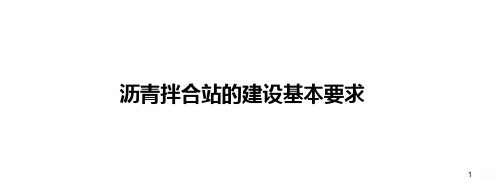 沥青拌合站的建设基本要求

1